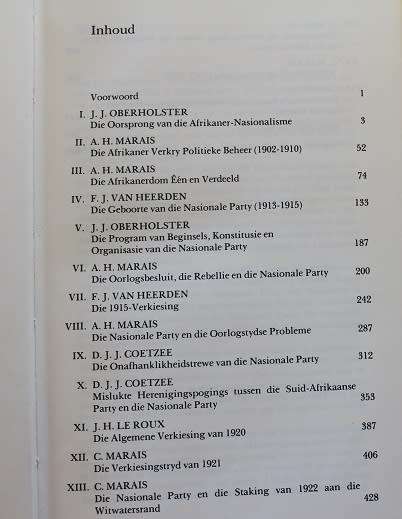 Inhoud

Voorwoord 1

I. J. J. OBERHOLSTER
Die Oorsprong van die Afrikaner-Nasionalisme 3

II. A. H. MARAIS
Die Afrikaner Verkry Politieke Beheer (1902-1910) 52

III. A. H. MARAIS
Die Afrikanerdom Één en Verdeeld 74

IV. F. J. VAN HEERDEN
Die Geboorte van die Nasionale Party (1913-1915) 133

V. J. J. OBERHOLSTER
Die Program van Beginsels, Konstitusie en Organisasie van die Nasionale Party 187

VI. A. H. MARAIS
Die Oorlogsbesluit, die Rebellie en die Nasionale Party 200

VII. F. J. VAN HEERDEN
Die 1915-Verkiesing 242

VIII. A. H. MARAIS
Die Nasionale Party en die Oorlogstydse Probleme 287

IX. D. J. J. COETZEE
Die Onafhanklikheidstrewe van die Nasionale Party 312

X. D. J. J. COETZEE
Mislukte Herenigingspogings tussen die Suid-Afrikaanse Party en die Nasionale Party 353

XI. J. H. LE ROUX
Die Algemene Verkiesing van 1920 387

XII. C. MARAIS
Die Verkiesingstryd van 1921 406

XIII. C. MARAIS
Die Nasionale Party en die Staking van 1922 aan die Witwatersrand 428